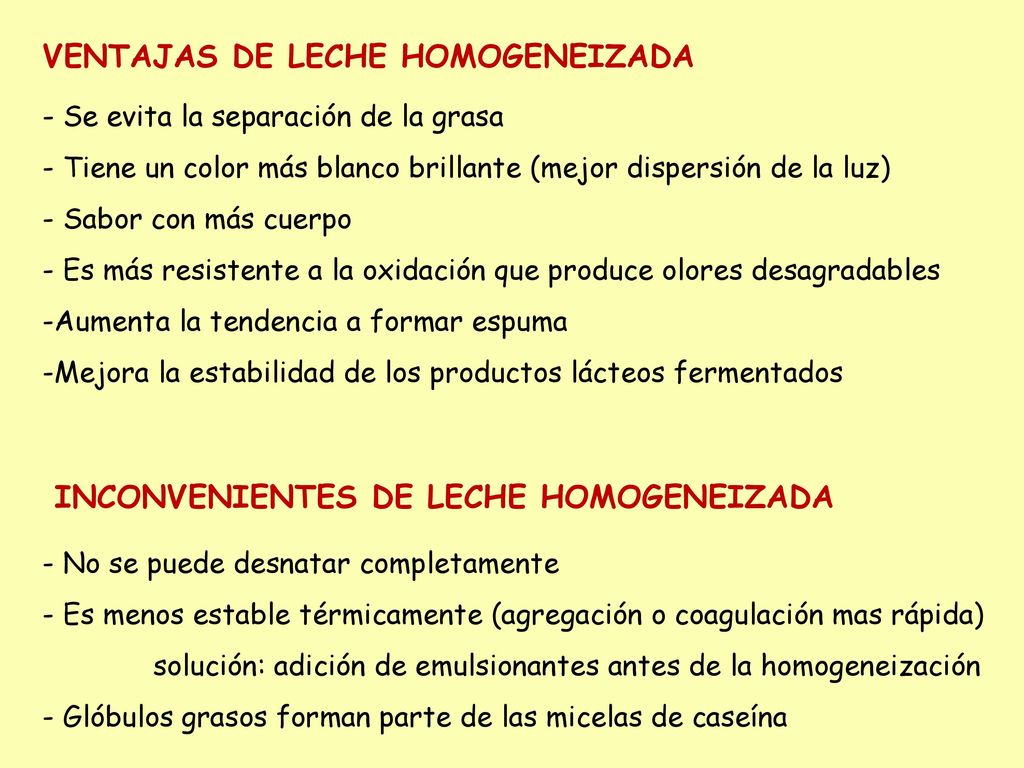 VENTAJAS DE LECHE HOMOGENEIZADA

- Se evita la separación de la grasa
- Tiene un color más blanco brillante (mejor dispersión de la luz)
- Sabor con más cuerpo
- Es más resistente a la oxidación que produce olores desagradables
-Aumenta la tendencia a formar espuma
-Mejora la estabilidad de los productos lácteos fermentados

INCONVENIENTES DE LECHE HOMOGENEIZADA

- No se puede desnatar completamente
- Es menos estable térmicamente (agregación o coagulación mas rápida)
solución: adición de emulsionantes antes de la homogeneización
- Glóbulos grasos forman parte de las micelas de caseína